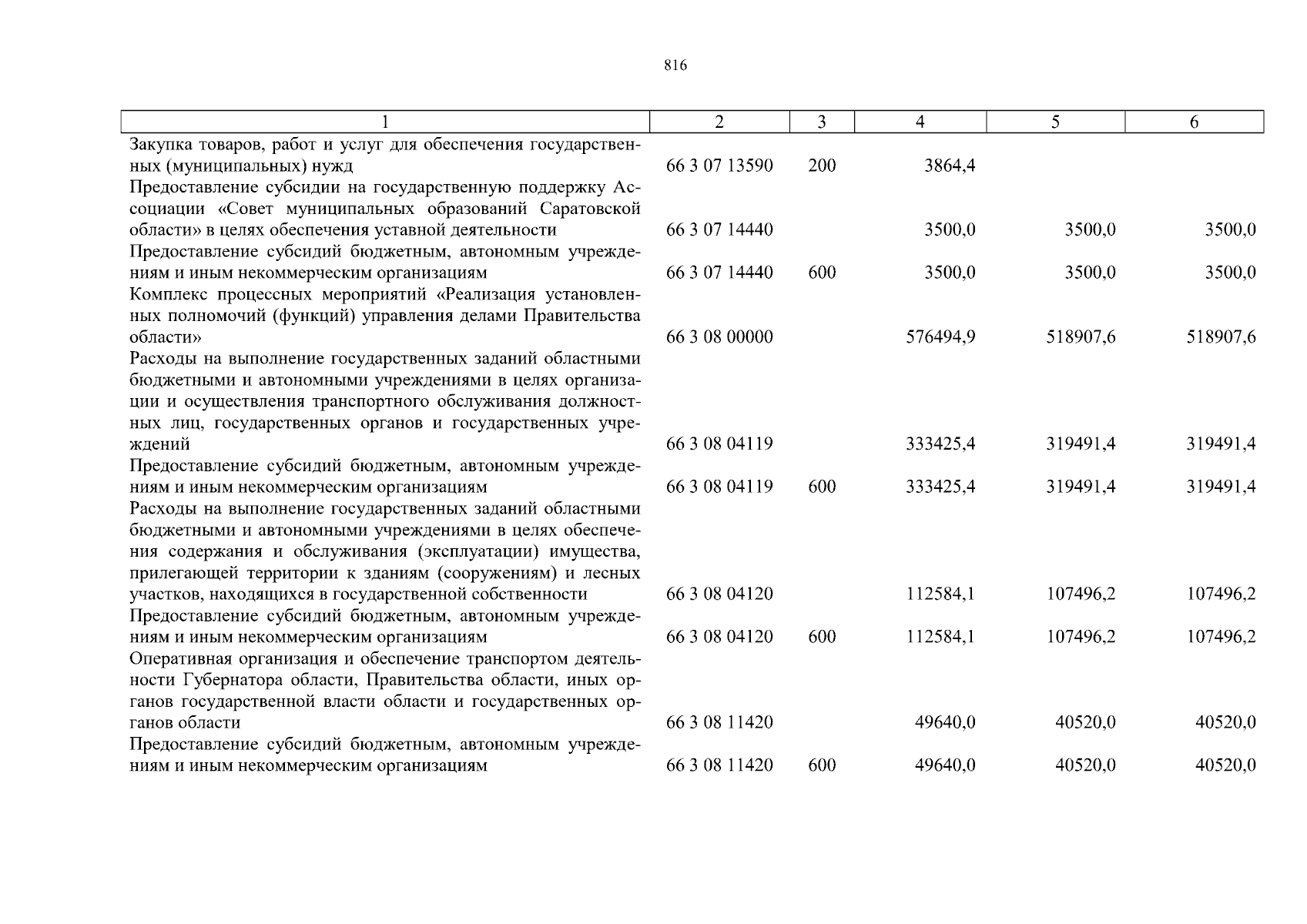 816

| 1 | 2 | 3 | 4 | 5 | 6 |
|---|---|---|---|---|---|
| Закупка товаров, работ и услуг для обеспечения государственных (муниципальных) нужд | 66 3 07 13590 | 200 | 3864,4 | | |
| Предоставление субсидии на государственную поддержку Ассоциации «Совет муниципальных образований Саратовской области» в целях обеспечения уставной деятельности | 66 3 07 14440 | | 3500,0 | 3500,0 | 3500,0 |
| Предоставление субсидий бюджетным, автономным учреждениям и иным некоммерческим организациям | 66 3 07 14440 | 600 | 3500,0 | 3500,0 | 3500,0 |
| Комплекс процессных мероприятий «Реализация установленных полномочий (функций) управления делами Правительства области» | 66 3 08 00000 | | 576494,9 | 518907,6 | 518907,6 |
| Расходы на выполнение государственных заданий областными бюджетными и автономными учреждениями в целях организации и осуществления транспортного обслуживания должностных лиц, государственных органов и государственных учреждений | 66 3 08 04119 | | 333425,4 | 319491,4 | 319491,4 |
| Предоставление субсидий бюджетным, автономным учреждениям и иным некоммерческим организациям | 66 3 08 04119 | 600 | 333425,4 | 319491,4 | 319491,4 |
| Расходы на выполнение государственных заданий областными бюджетными и автономными учреждениями в целях обеспечения содержания и обслуживания (эксплуатации) имущества, прилегающей территории к зданиям (сооружениям) и лесных участков, находящихся в государственной собственности | 66 3 08 04120 | | 112584,1 | 107496,2 | 107496,2 |
| Предоставление субсидий бюджетным, автономным учреждениям и иным некоммерческим организациям | 66 3 08 04120 | 600 | 112584,1 | 107496,2 | 107496,2 |
| Оперативная организация и обеспечение транспортом деятельности Губернатора области, Правительства области, иных органов государственной власти области и государственных органов области | 66 3 08 11420 | | 49640,0 | 40520,0 | 40520,0 |
| Предоставление субсидий бюджетным, автономным учреждениям и иным некоммерческим организациям | 66 3 08 11420 | 600 | 49640,0 | 40520,0 | 40520,0 |